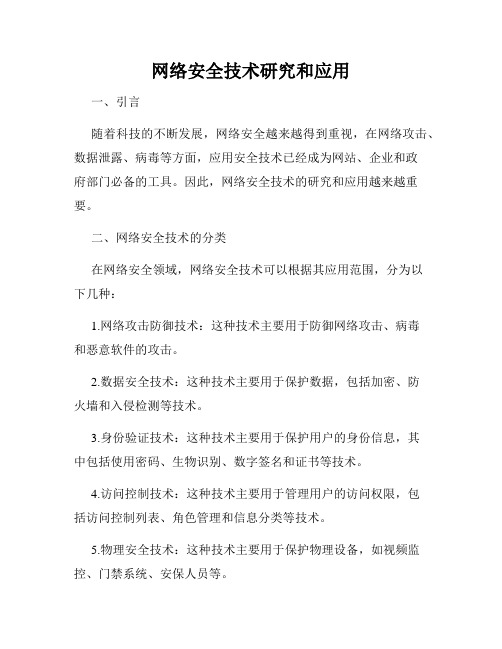 网络安全技术研究和应用

一、引言

随着科技的不断发展，网络安全越来越得到重视，在网络攻击、数据泄露、病毒等方面，应用安全技术已经成为网站、企业和政府部门必备的工具。因此，网络安全技术的研究和应用越来越重要。

二、网络安全技术的分类

在网络安全领域，网络安全技术可以根据其应用范围，分为以下几种：

1.网络攻击防御技术：这种技术主要用于防御网络攻击、病毒和恶意软件的攻击。

2.数据安全技术：这种技术主要用于保护数据，包括加密、防火墙和入侵检测等技术。

3.身份验证技术：这种技术主要用于保护用户的身份信息，其中包括使用密码、生物识别、数字签名和证书等技术。

4.访问控制技术：这种技术主要用于管理用户的访问权限，包括访问控制列表、角色管理和信息分类等技术。

5.物理安全技术：这种技术主要用于保护物理设备，如视频监控、门禁系统、安保人员等。